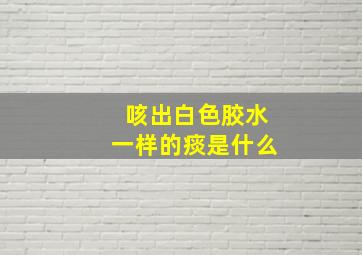 咳出白色胶水
一样的痰是什么